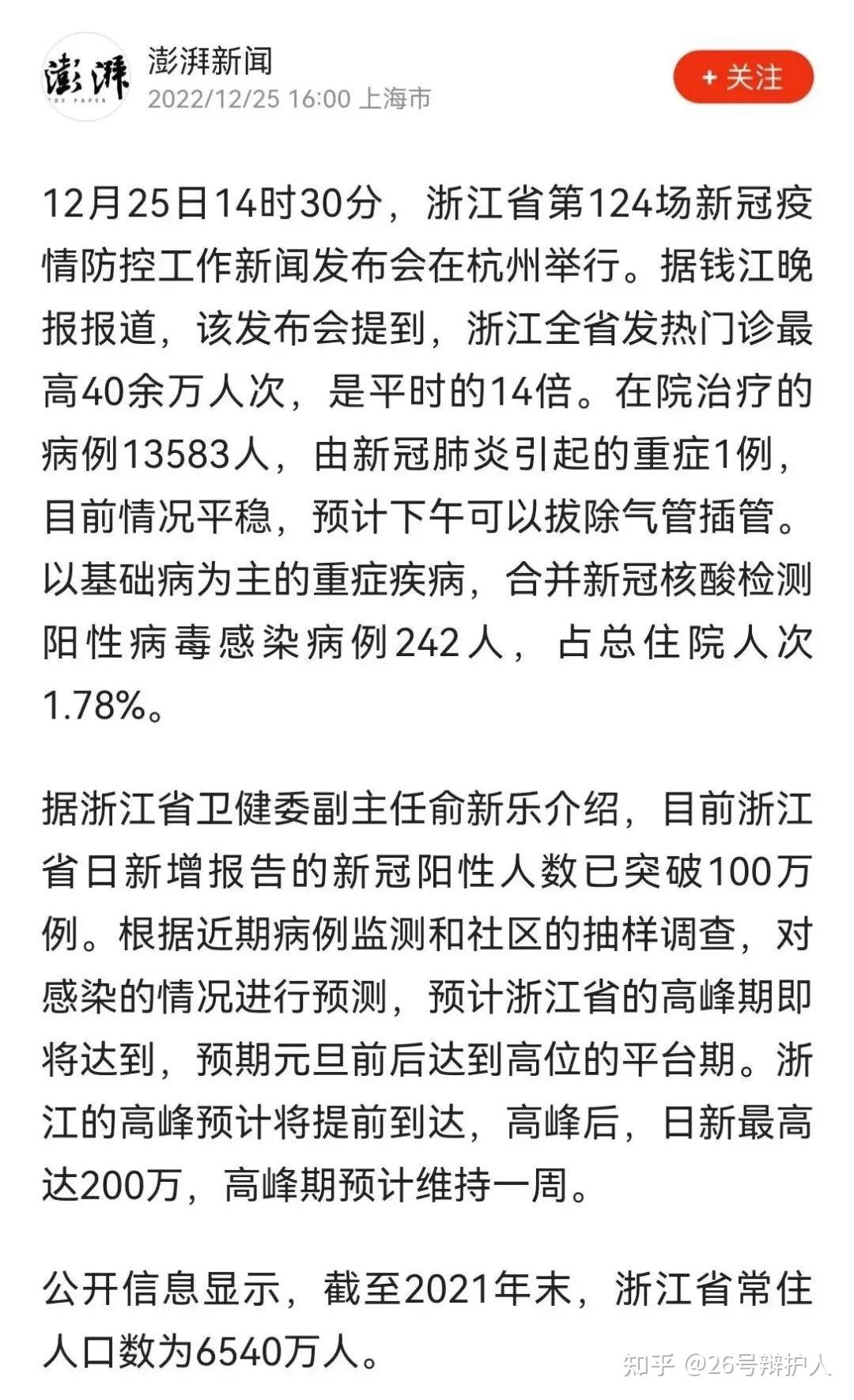 澎湃
THE PAPER
澎湃新闻
2022/12/25 16:00 上海市
+ 关注

12月25日14时30分，浙江省第124场新冠疫情防控工作新闻发布会在杭州举行。据钱江晚报报道，该发布会提到，浙江全省发热门诊最高40余万人次，是平时的14倍。在院治疗的病例13583人，由新冠肺炎引起的重症1例，目前情况平稳，预计下午可以拔除气管插管。以基础病为主的重症疾病，合并新冠核酸检测阳性病毒感染病例242人，占总住院人次1.78%。

据浙江省卫健委副主任俞新乐介绍，目前浙江省日新增报告的新冠阳性人数已突破100万例。根据近期病例监测和社区的抽样调查，对感染的情况进行预测，预计浙江省的高峰期即将达到，预期元旦前后达到高位的平台期。浙江的高峰预计将提前到达，高峰后，日新最高达200万，高峰期预计维持一周。

公开信息显示，截至2021年末，浙江省常住人口数为6540万人。

知乎 @26号辩护人